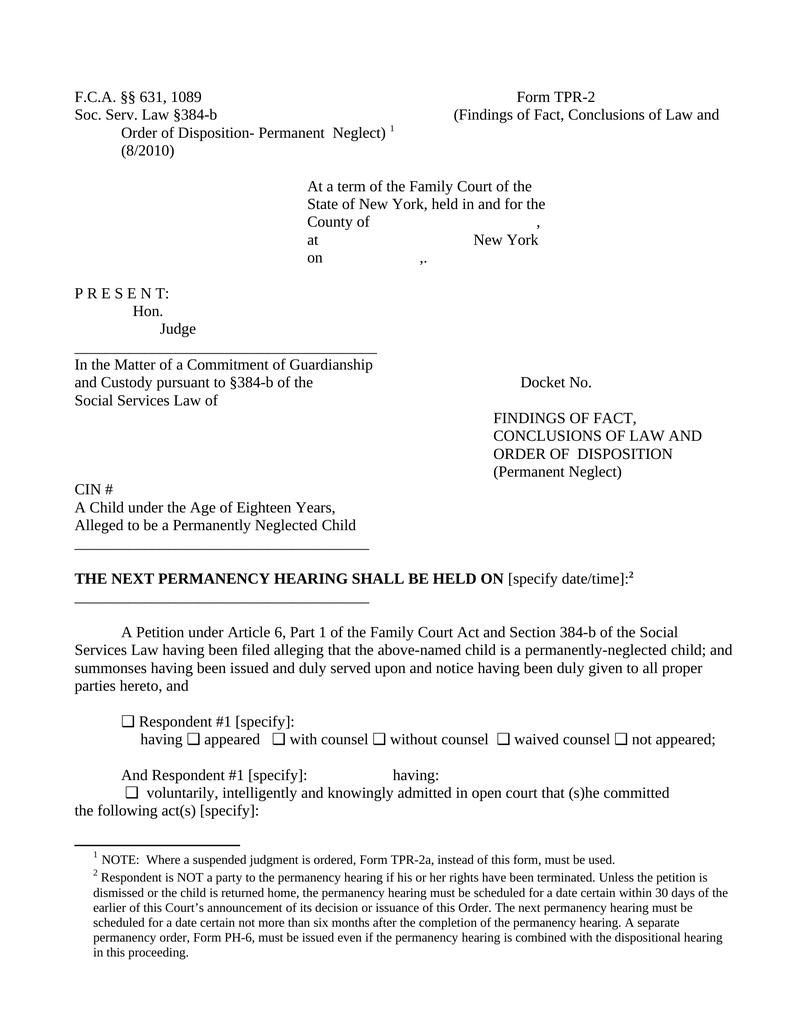 F.C.A. §§ 631, 1089

Form TPR-2

Soc. Serv. Law §384-b

(Findings of Fact, Conclusions of Law and Order of Disposition- Permanent Neglect) $^1$

(8/2010)

At a term of the Family Court of the State of New York, held in and for the County of ,
at New York
on ,.

P R E S E N T:
Hon.
Judge

In the Matter of a Commitment of Guardianship and Custody pursuant to §384-b of the Social Services Law of

Docket No.

FINDINGS OF FACT, CONCLUSIONS OF LAW AND ORDER OF DISPOSITION (Permanent Neglect)

CIN #
A Child under the Age of Eighteen Years, Alleged to be a Permanently Neglected Child

**THE NEXT PERMANENCY HEARING SHALL BE HELD ON** [specify date/time]:$^2$

A Petition under Article 6, Part 1 of the Family Court Act and Section 384-b of the Social Services Law having been filed alleging that the above-named child is a permanently-neglected child; and summonses having been issued and duly served upon and notice having been duly given to all proper parties hereto, and

❑ Respondent #1 [specify]:
having ❑ appeared ❑ with counsel ❑ without counsel ❑ waived counsel ❑ not appeared;

And Respondent #1 [specify]: having:
❑ voluntarily, intelligently and knowingly admitted in open court that (s)he committed the following act(s) [specify]:

$^1$ NOTE: Where a suspended judgment is ordered, Form TPR-2a, instead of this form, must be used.
$^2$ Respondent is NOT a party to the permanency hearing if his or her rights have been terminated. Unless the petition is dismissed or the child is returned home, the permanency hearing must be scheduled for a date certain within 30 days of the earlier of this Court's announcement of its decision or issuance of this Order. The next permanency hearing must be scheduled for a date certain not more than six months after the completion of the permanency hearing. A separate permanency order, Form PH-6, must be issued even if the permanency hearing is combined with the dispositional hearing in this proceeding.